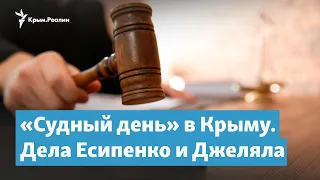 Крым.Реалии

«Судный день» в Крыму. Дела Есипенко и Джеляла